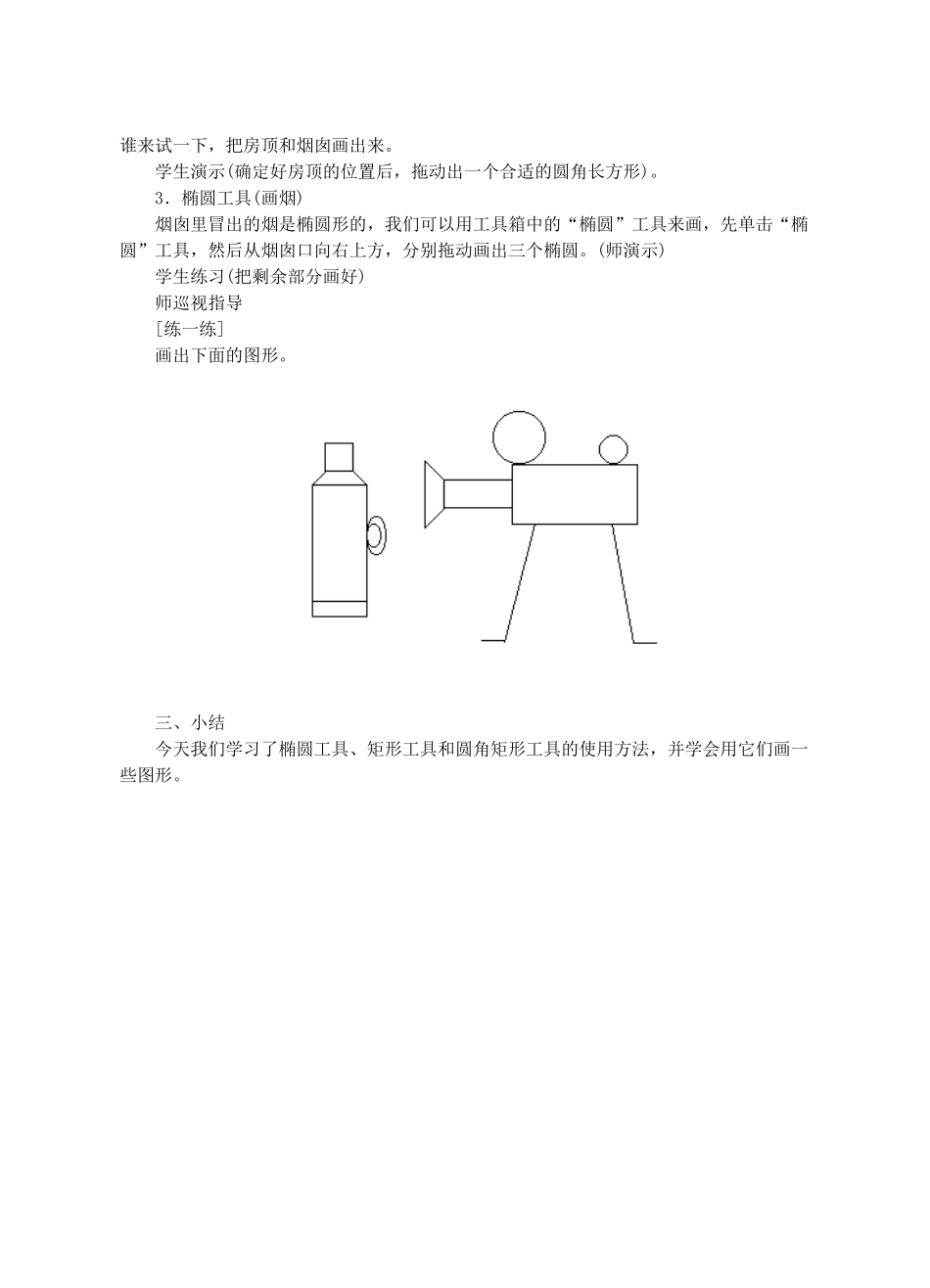 谁来试一下，把房顶和烟囱画出来。

学生演示(确定好房顶的位置后，拖动出一个合适的圆角长方形)。

3．椭圆工具(画烟)

烟囱里冒出的烟是椭圆形的，我们可以用工具箱中的“椭圆”工具来画，先单击“椭圆”工具，然后从烟囱口向右上方，分别拖动画出三个椭圆。(师演示)

学生练习(把剩余部分画好)

师巡视指导

[练一练]

画出下面的图形。

三、小结

今天我们学习了椭圆工具、矩形工具和圆角矩形工具的使用方法，并学会用它们画一些图形。